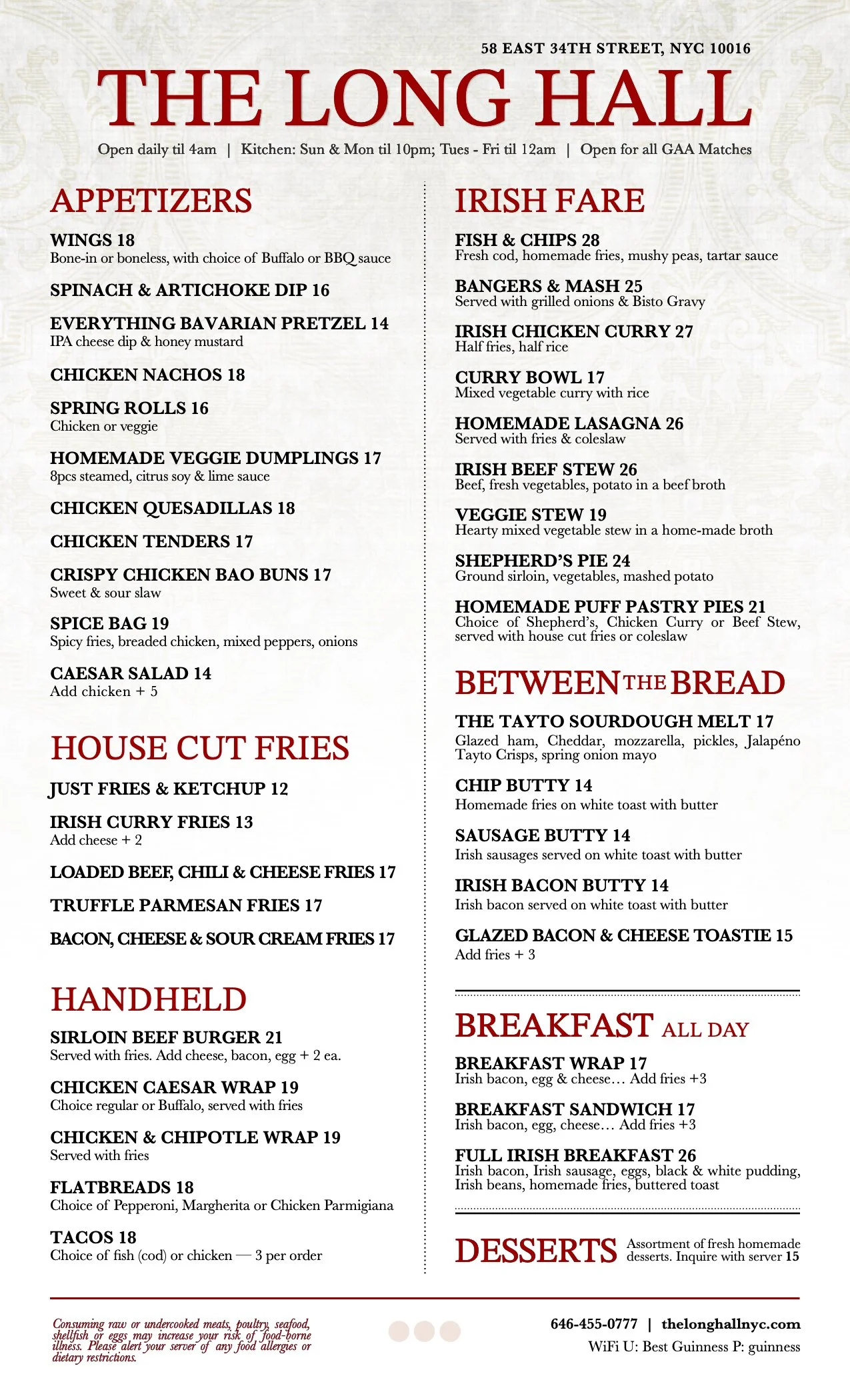 58 EAST 34TH STREET, NYC 10016

THE LONG HALL

Open daily til 4am | Kitchen: Sun & Mon til 10pm; Tues - Fri til 12am | Open for all GAA Matches

APPETIZERS

WINGS 18
Bone-in or boneless, with choice of Buffalo or BBQ sauce

SPINACH & ARTICHOKE DIP 16

EVERYTHING BAVARIAN PRETZEL 14
IPA cheese dip & honey mustard

CHICKEN NACHOS 18

SPRING ROLLS 16
Chicken or veggie

HOMEMADE VEGGIE DUMPLINGS 17
8pcs steamed, citrus soy & lime sauce

CHICKEN QUESADILLAS 18

CHICKEN TENDERS 17

CRISPY CHICKEN BAO BUNS 17
Sweet & sour slaw

SPICE BAG 19
Spicy fries, breaded chicken, mixed peppers, onions

CAESAR SALAD 14
Add chicken + 5

HOUSE CUT FRIES

JUST FRIES & KETCHUP 12

IRISH CURRY FRIES 13
Add cheese + 2

LOADED BEEF, CHILI & CHEESE FRIES 17

TRUFFLE PARMESAN FRIES 17

BACON, CHEESE & SOUR CREAM FRIES 17

HANDHELD

SIRLOIN BEEF BURGER 21
Served with fries. Add cheese, bacon, egg + 2 ea.

CHICKEN CAESAR WRAP 19
Choice regular or Buffalo, served with fries

CHICKEN & CHIPOTLE WRAP 19
Served with fries

FLATBREADS 18
Choice of Pepperoni, Margherita or Chicken Parmigiana

TACOS 18
Choice of fish (cod) or chicken — 3 per order

IRISH FARE

FISH & CHIPS 28
Fresh cod, homemade fries, mushy peas, tartar sauce

BANGERS & MASH 25
Served with grilled onions & Bisto Gravy

IRISH CHICKEN CURRY 27
Half fries, half rice

CURRY BOWL 17
Mixed vegetable curry with rice

HOMEMADE LASAGNA 26
Served with fries & coleslaw

IRISH BEEF STEW 26
Beef, fresh vegetables, potato in a beef broth

VEGGIE STEW 19
Hearty mixed vegetable stew in a home-made broth

SHEPHERD'S PIE 24
Ground sirloin, vegetables, mashed potato

HOMEMADE PUFF PASTRY PIES 21
Choice of Shepherd's, Chicken Curry or Beef Stew, served with house cut fries or coleslaw

BETWEEN THE BREAD

THE TAYTO SOURDOUGH MELT 17
Glazed ham, Cheddar, mozzarella, pickles, Jalapéno Tayto Crisps, spring onion mayo

CHIP BUTTY 14
Homemade fries on white toast with butter

SAUSAGE BUTTY 14
Irish sausages served on white toast with butter

IRISH BACON BUTTY 14
Irish bacon served on white toast with butter

GLAZED BACON & CHEESE TOASTIE 15
Add fries + 3

BREAKFAST ALL DAY

BREAKFAST WRAP 17
Irish bacon, egg & cheese… Add fries +3

BREAKFAST SANDWICH 17
Irish bacon, egg, cheese… Add fries +3

FULL IRISH BREAKFAST 26
Irish bacon, Irish sausage, eggs, black & white pudding, Irish beans, homemade fries, buttered toast

DESSERTS Assortment of fresh homemade desserts. Inquire with server 15

Consuming raw or undercooked meats, poultry, seafood, shellfish or eggs may increase your risk of food-borne illness. Please alert your server of any food allergies or dietary restrictions.

646-455-0777 | thelonghallnyc.com
WiFi U: Best Guinness P: guinness